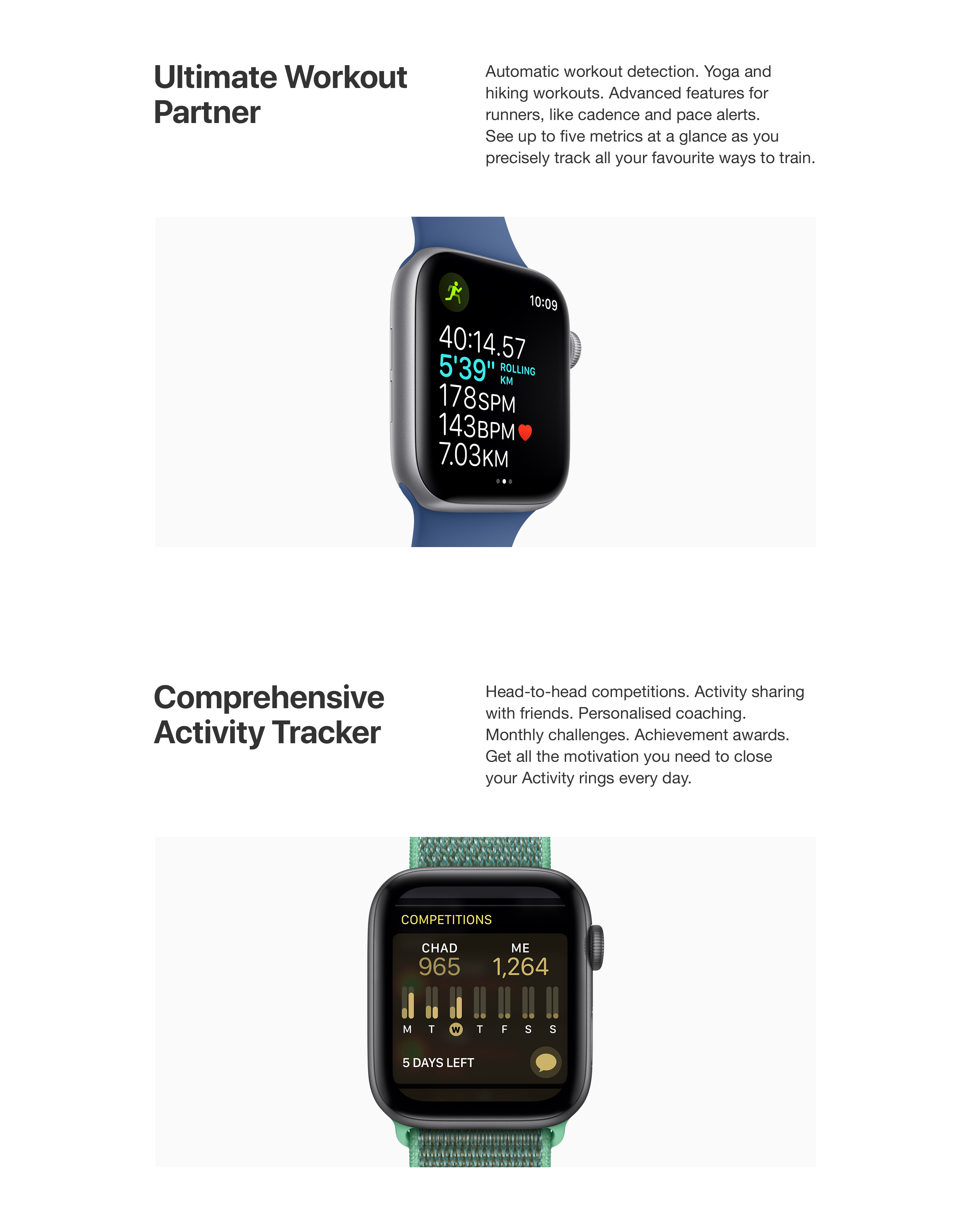 Ultimate Workout Partner

Automatic workout detection. Yoga and hiking workouts. Advanced features for runners, like cadence and pace alerts. See up to five metrics at a glance as you precisely track all your favourite ways to train.

10:09
40:14.57
5'39" ROLLING KM
178SPM
143BPM
7.03KM

Comprehensive Activity Tracker

Head-to-head competitions. Activity sharing with friends. Personalised coaching. Monthly challenges. Achievement awards. Get all the motivation you need to close your Activity rings every day.

COMPETITIONS
CHAD
965
ME
1,264
M T W T F S S
5 DAYS LEFT